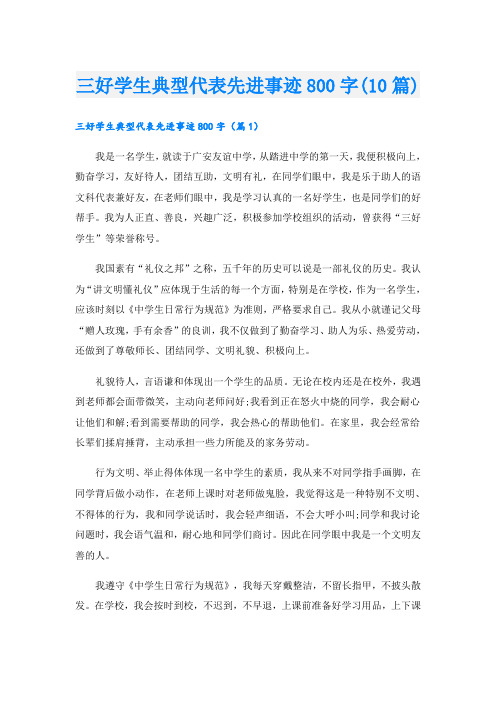 三好学生典型代表先进事迹800字(10篇)

三好学生典型代表先进事迹800字（篇1）

我是一名学生，就读于广安友谊中学，从踏进中学的第一天，我便积极向上，勤奋学习，友好待人，团结互助，文明有礼，在同学们眼中，我是乐于助人的语文科代表兼好友，在老师们眼中，我是学习认真的一名好学生，也是同学们的好帮手。我为人正直、善良，兴趣广泛，积极参加学校组织的活动，曾获得“三好学生”等荣誉称号。

我国素有“礼仪之邦”之称，五千年的历史可以说是一部礼仪的历史。我认为“讲文明懂礼仪”应体现于生活的每一个方面，特别是在学校，作为一名学生，应该时刻以《中学生日常行为规范》为准则，严格要求自己。我从小就谨记父母“赠人玫瑰，手有余香”的良训，我不仅做到了勤奋学习、助人为乐、热爱劳动，还做到了尊敬师长、团结同学、文明礼貌、积极向上。

礼貌待人，言语谦和体现出一个学生的品质。无论在校内还是在校外，我遇到老师都会面带微笑，主动向老师问好;我看到正在怒火中烧的同学，我会耐心让他们和解;看到需要帮助的同学，我会热心的帮助他们。在家里，我会经常给长辈们揉肩捶背，主动承担一些力所能及的家务劳动。

行为文明、举止得体体现一名中学生的素质，我从来不对同学指手画脚，在同学背后做小动作，在老师上课时对老师做鬼脸，我觉得这是一种特别不文明、不得体的行为，我和同学说话时，我会轻声细语，不会大呼小叫;同学和我讨论问题时，我会语气温和，耐心地和同学们商讨。因此在同学眼中我是一个文明友善的人。

我遵守《中学生日常行为规范》，我每天穿戴整洁，不留长指甲，不披头散发。在学校，我会按时到校，不迟到，不早退，上课前准备好学习用品，上下课